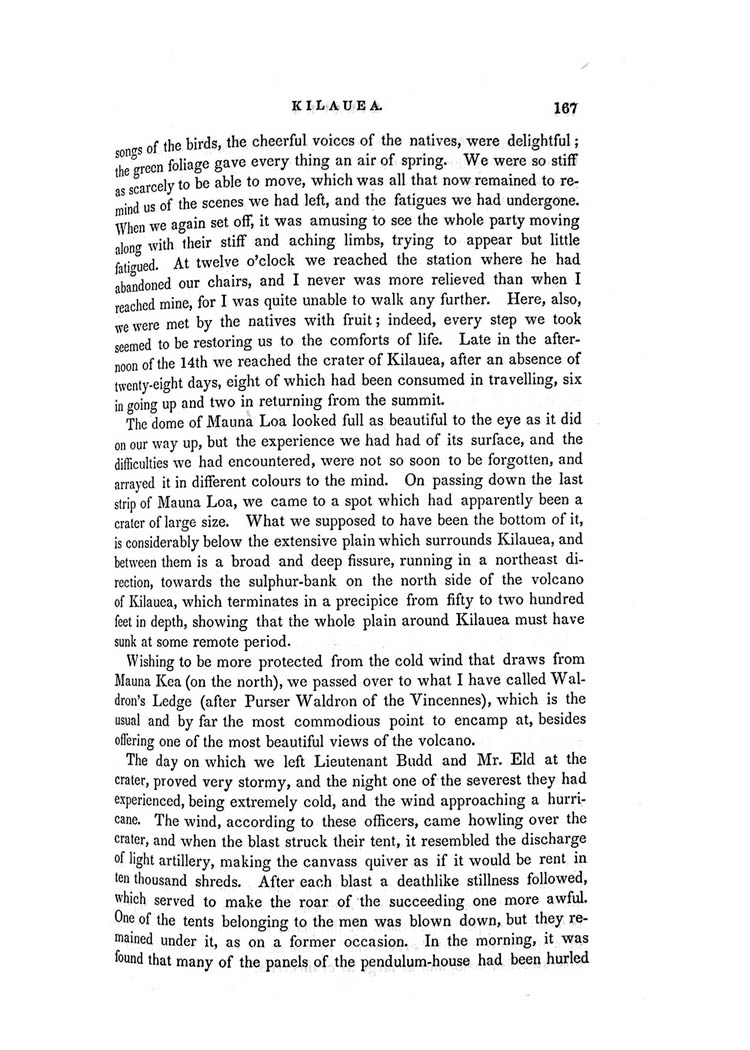 KILAUEA. 167

songs of the birds, the cheerful voices of the natives, were delightful; the green foliage gave every thing an air of spring. We were so stiff as scarcely to be able to move, which was all that now remained to remind us of the scenes we had left, and the fatigues we had undergone. When we again set off, it was amusing to see the whole party moving along with their stiff and aching limbs, trying to appear but little fatigued. At twelve o'clock we reached the station where he had abandoned our chairs, and I never was more relieved than when I reached mine, for I was quite unable to walk any further. Here, also, we were met by the natives with fruit; indeed, every step we took seemed to be restoring us to the comforts of life. Late in the afternoon of the 14th we reached the crater of Kilauea, after an absence of twenty-eight days, eight of which had been consumed in travelling, six in going up and two in returning from the summit.

The dome of Mauna Loa looked full as beautiful to the eye as it did on our way up, but the experience we had had of its surface, and the difficulties we had encountered, were not so soon to be forgotten, and arrayed it in different colours to the mind. On passing down the last strip of Mauna Loa, we came to a spot which had apparently been a crater of large size. What we supposed to have been the bottom of it, is considerably below the extensive plain which surrounds Kilauea, and between them is a broad and deep fissure, running in a northeast direction, towards the sulphur-bank on the north side of the volcano of Kilauea, which terminates in a precipice from fifty to two hundred feet in depth, showing that the whole plain around Kilauea must have sunk at some remote period.

Wishing to be more protected from the cold wind that draws from Mauna Kea (on the north), we passed over to what I have called Waldron's Ledge (after Purser Waldron of the Vincennes), which is the usual and by far the most commodious point to encamp at, besides offering one of the most beautiful views of the volcano.

The day on which we left Lieutenant Budd and Mr. Eld at the crater, proved very stormy, and the night one of the severest they had experienced, being extremely cold, and the wind approaching a hurricane. The wind, according to these officers, came howling over the crater, and when the blast struck their tent, it resembled the discharge of light artillery, making the canvass quiver as if it would be rent in ten thousand shreds. After each blast a deathlike stillness followed, which served to make the roar of the succeeding one more awful. One of the tents belonging to the men was blown down, but they remained under it, as on a former occasion. In the morning, it was found that many of the panels of the pendulum-house had been hurled